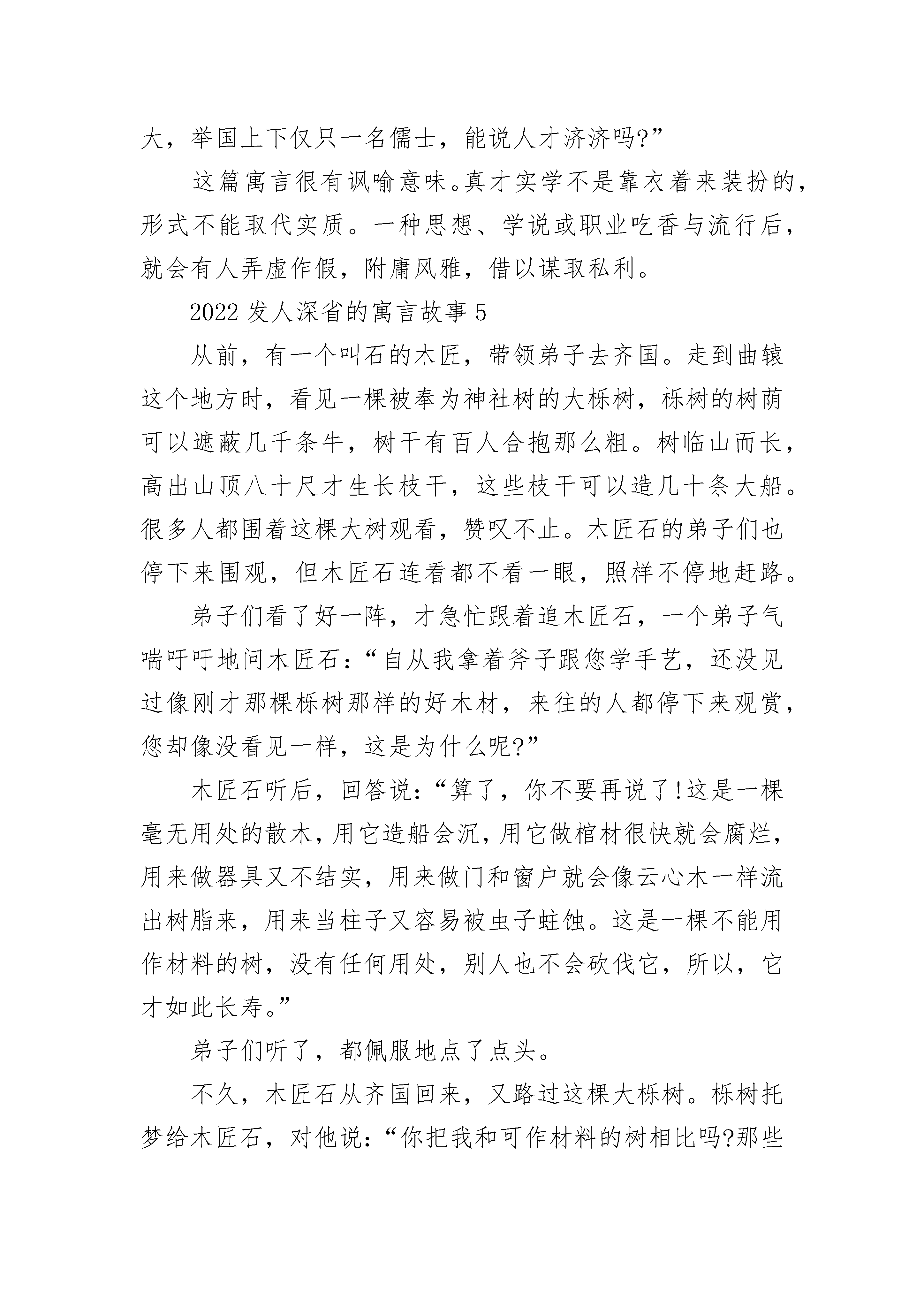 大，举国上下仅只一名儒士，能说人才济济吗?”

这篇寓言很有讽喻意味。真才实学不是靠衣着来装扮的，形式不能取代实质。一种思想、学说或职业吃香与流行后，就会有人弄虚作假，附庸风雅，借以谋取私利。

2022 发人深省的寓言故事 5

从前，有一个叫石的木匠，带领弟子去齐国。走到曲辕这个地方时，看见一棵被奉为神社树的大栎树，栎树的树荫可以遮蔽几千条牛，树干有百人合抱那么粗。树临山而长，高出山顶八十尺才生长枝干，这些枝干可以造几十条大船。很多人都围着这棵大树观看，赞叹不止。木匠石的弟子们也停下来围观，但木匠石连看都不看一眼，照样不停地赶路。

弟子们看了好一阵，才急忙跟着追木匠石，一个弟子气喘吁吁地问木匠石：“自从我拿着斧子跟您学手艺，还没见过像刚才那棵栎树那样的好木材，来往的人都停下来观赏，您却像没看见一样，这是为什么呢?”

木匠石听后，回答说：“算了，你不要再说了!这是一棵毫无用处的散木，用它造船会沉，用它做棺材很快就会腐烂，用来做器具又不结实，用来做门和窗户就会像云心木一样流出树脂来，用来当柱子又容易被虫子蛀蚀。这是一棵不能用作材料的树，没有任何用处，别人也不会砍伐它，所以，它才如此长寿。”

弟子们听了，都佩服地点了点头。

不久，木匠石从齐国回来，又路过这棵大栎树。栎树托梦给木匠石，对他说：“你把我和可作材料的树相比吗?那些